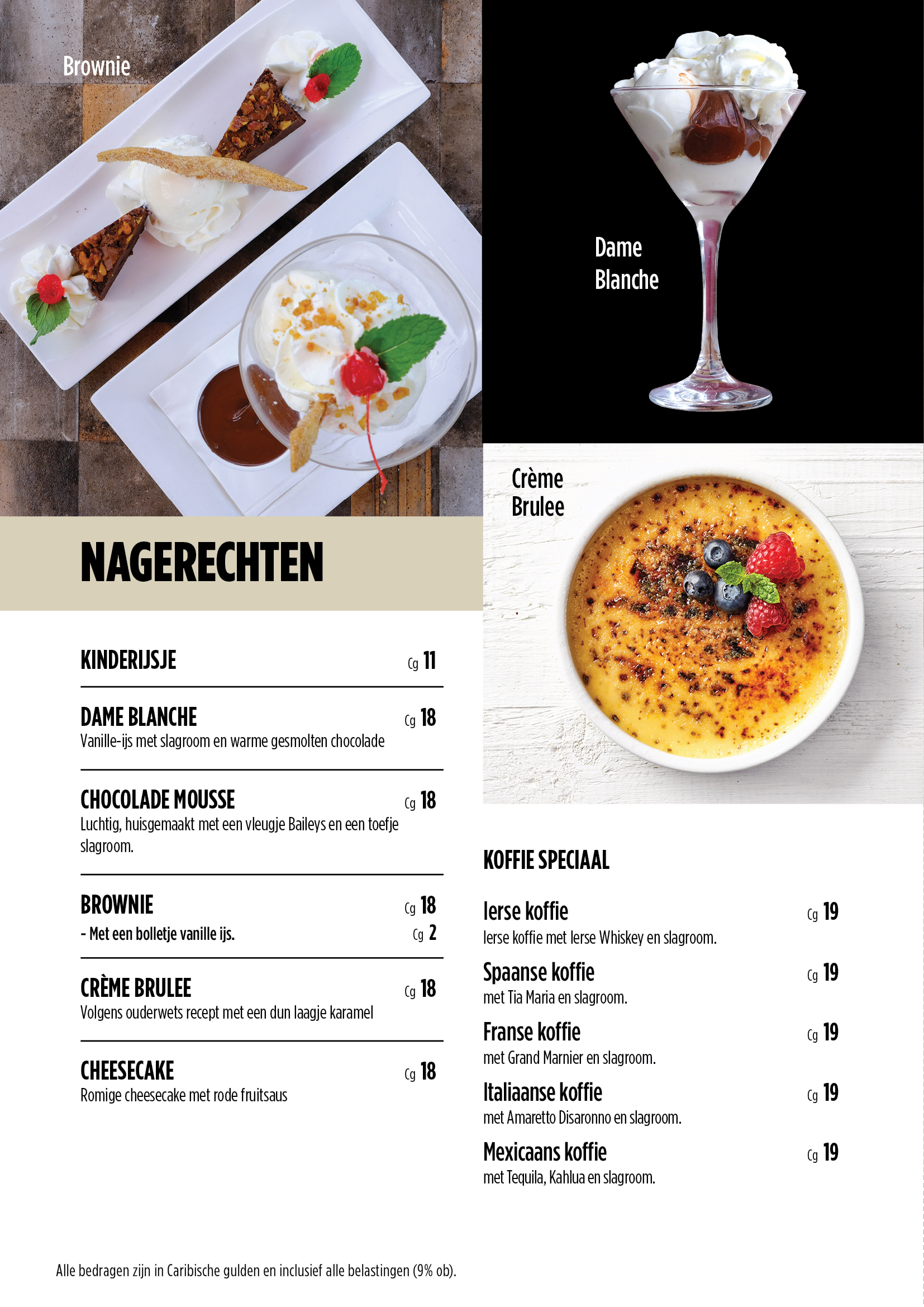 Brownie

Dame Blanche

Crème Brulee

NAGERECHTEN

KINDERIJSJE Cg 11

DAME BLANCHE Cg 18
Vanille-ijs met slagroom en warme gesmolten chocolade

CHOCOLADE MOUSSE Cg 18
Luchtig, huisgemaakt met een vleugje Baileys en een toefje slagroom.

BROWNIE Cg 18
- Met een bolletje vanille ijs. Cg 2

CRÈME BRULEE Cg 18
Volgens ouderwets recept met een dun laagje karamel

CHEESECAKE Cg 18
Romige cheesecake met rode fruitsaus

KOFFIE SPECIAAL

Ierse koffie Cg 19
Ierse koffie met Ierse Whiskey en slagroom.

Spaanse koffie Cg 19
met Tia Maria en slagroom.

Franse koffie Cg 19
met Grand Marnier en slagroom.

Italiaanse koffie Cg 19
met Amaretto Disaronno en slagroom.

Mexicaans koffie Cg 19
met Tequila, Kahlua en slagroom.

Alle bedragen zijn in Caribische gulden en inclusief alle belastingen (9% ob).